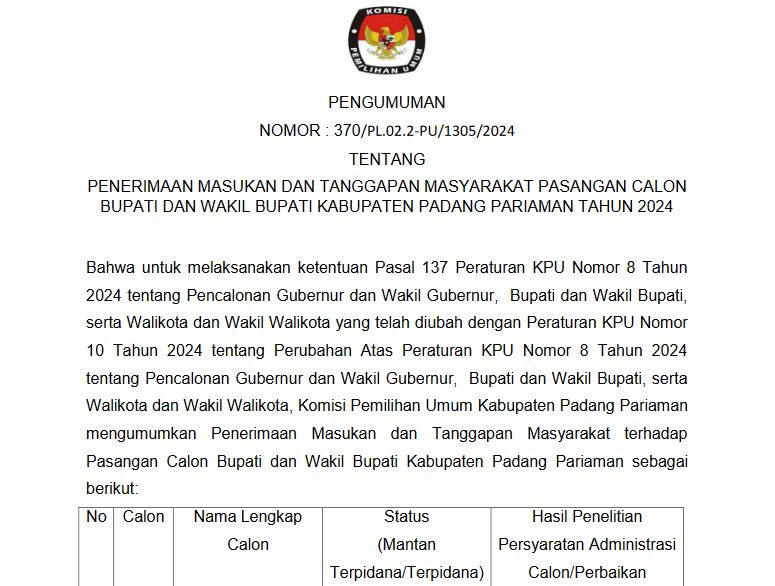 KOMISI PEMILIHAN UMUM

PENGUMUMAN

NOMOR : 370/PL.02.2-PU/1305/2024

TENTANG

PENERIMAAN MASUKAN DAN TANGGAPAN MASYARAKAT PASANGAN CALON BUPATI DAN WAKIL BUPATI KABUPATEN PADANG PARIAMAN TAHUN 2024

Bahwa untuk melaksanakan ketentuan Pasal 137 Peraturan KPU Nomor 8 Tahun 2024 tentang Pencalonan Gubernur dan Wakil Gubernur, Bupati dan Wakil Bupati, serta Walikota dan Wakil Walikota yang telah diubah dengan Peraturan KPU Nomor 10 Tahun 2024 tentang Perubahan Atas Peraturan KPU Nomor 8 Tahun 2024 tentang Pencalonan Gubernur dan Wakil Gubernur, Bupati dan Wakil Bupati, serta Walikota dan Wakil Walikota, Komisi Pemilihan Umum Kabupaten Padang Pariaman mengumumkan Penerimaan Masukan dan Tanggapan Masyarakat terhadap Pasangan Calon Bupati dan Wakil Bupati Kabupaten Padang Pariaman sebagai berikut:

| No | Calon | Nama Lengkap Calon | Status (Mantan Terpidana/Terpidana) | Hasil Penelitian Persyaratan Administrasi Calon/Perbaikan |
|---|---|---|---|---|